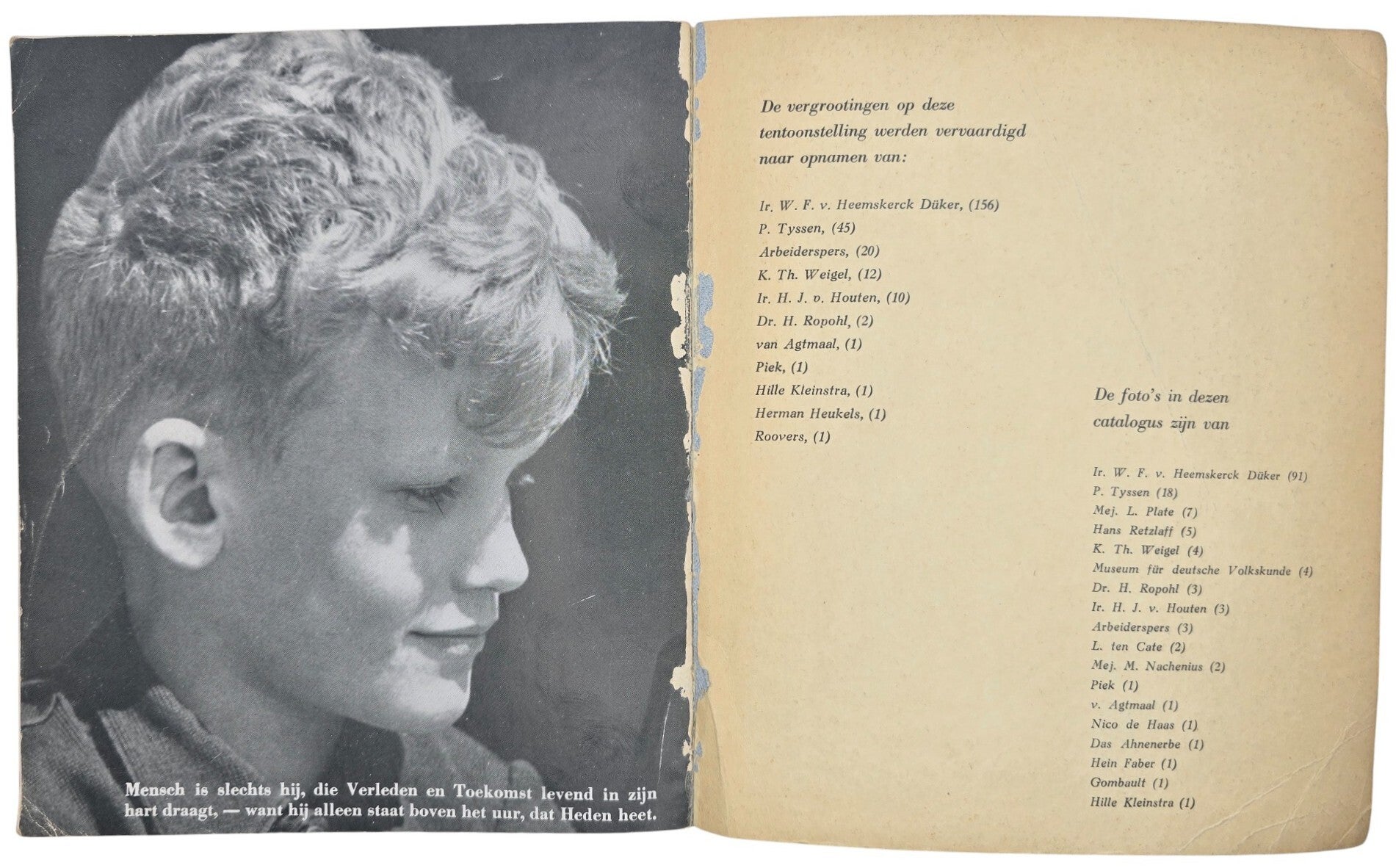 Mensch is slechts hij, die Verleden en Toekomst levend in zijn hart draagt, — want hij alleen staat boven het uur, dat Heden heet.

De vergrootingen op deze tentoonstelling werden vervaardigd naar opnamen van:

Ir. W. F. v. Heemskerck Düker, (156)
P. Tyssen, (45)
Arbeiderspers, (20)
K. Th. Weigel, (12)
Ir. H. J. v. Houten, (10)
Dr. H. Ropohl, (2)
van Agtmaal, (1)
Piek, (1)
Hille Kleinstra, (1)
Herman Heukels, (1)
Roovers, (1)

De foto's in dezen catalogus zijn van

Ir. W. F. v. Heemskerck Düker (91)
P. Tyssen (18)
Mej. L. Plate (7)
Hans Retzlaff (5)
K. Th. Weigel (4)
Museum für deutsche Volkskunde (4)
Dr. H. Ropohl (3)
Ir. H. J. v. Houten (3)
Arbeiderspers (3)
L. ten Cate (2)
Mej. M. Nachenius (2)
Piek (1)
v. Agtmaal (1)
Nico de Haas (1)
Das Ahnenerbe (1)
Hein Faber (1)
Gombault (1)
Hille Kleinstra (1)